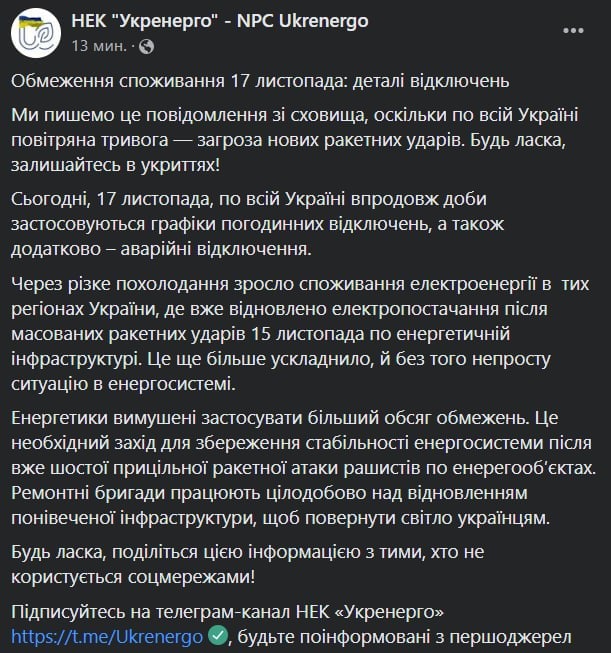 НЕК "Укренерго" - NPC Ukrenergo
13 мин. ·

Обмеження споживання 17 листопада: деталі відключень

Ми пишемо це повідомлення зі сховища, оскільки по всій Україні повітряна тривога — загроза нових ракетних ударів. Будь ласка, залишайтесь в укриттях!

Сьогодні, 17 листопада, по всій Україні впродовж доби застосовуються графіки погодинних відключень, а також додатково – аварійні відключення.

Через різке похолодання зросло споживання електроенергії в тих регіонах України, де вже відновлено електропостачання після масованих ракетних ударів 15 листопада по енергетичній інфраструктурі. Це ще більше ускладнило, й без того непросту ситуацію в енергосистемі.

Енергетики вимушені застосувати більший обсяг обмежень. Це необхідний захід для збереження стабільності енергосистеми після вже шостої прицільної ракетної атаки рашистів по енерегооб'єктах. Ремонтні бригади працюють цілодобово над відновленням понівеченої інфраструктури, щоб повернути світло українцям.

Будь ласка, поділіться цією інформацією з тими, хто не користується соцмережами!

Підписуйтесь на телеграм-канал НЕК «Укренерго» https://t.me/Ukrenergo, будьте поінформовані з першоджерел